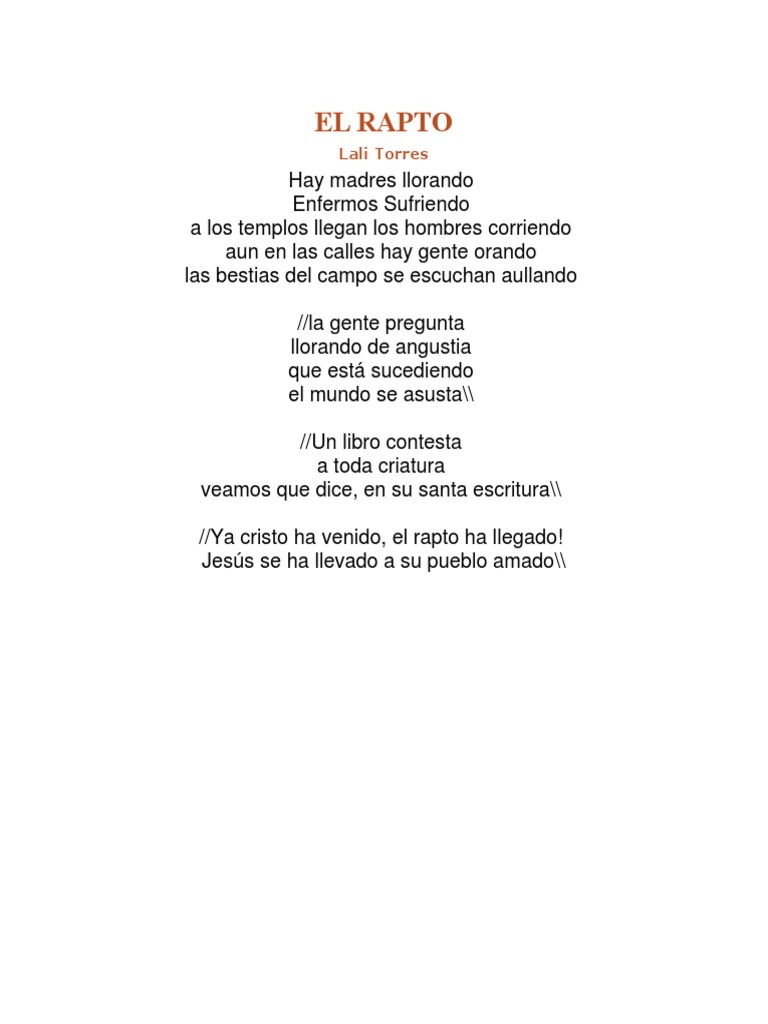 EL RAPTO
Lali Torres

Hay madres llorando
Enfermos Sufriendo
a los templos llegan los hombres corriendo
aun en las calles hay gente orando
las bestias del campo se escuchan aullando

//la gente pregunta
llorando de angustia
que está sucediendo
el mundo se asusta\\

//Un libro contesta
a toda criatura
veamos que dice, en su santa escritura\\

//Ya cristo ha venido, el rapto ha llegado!
Jesús se ha llevado a su pueblo amado\\